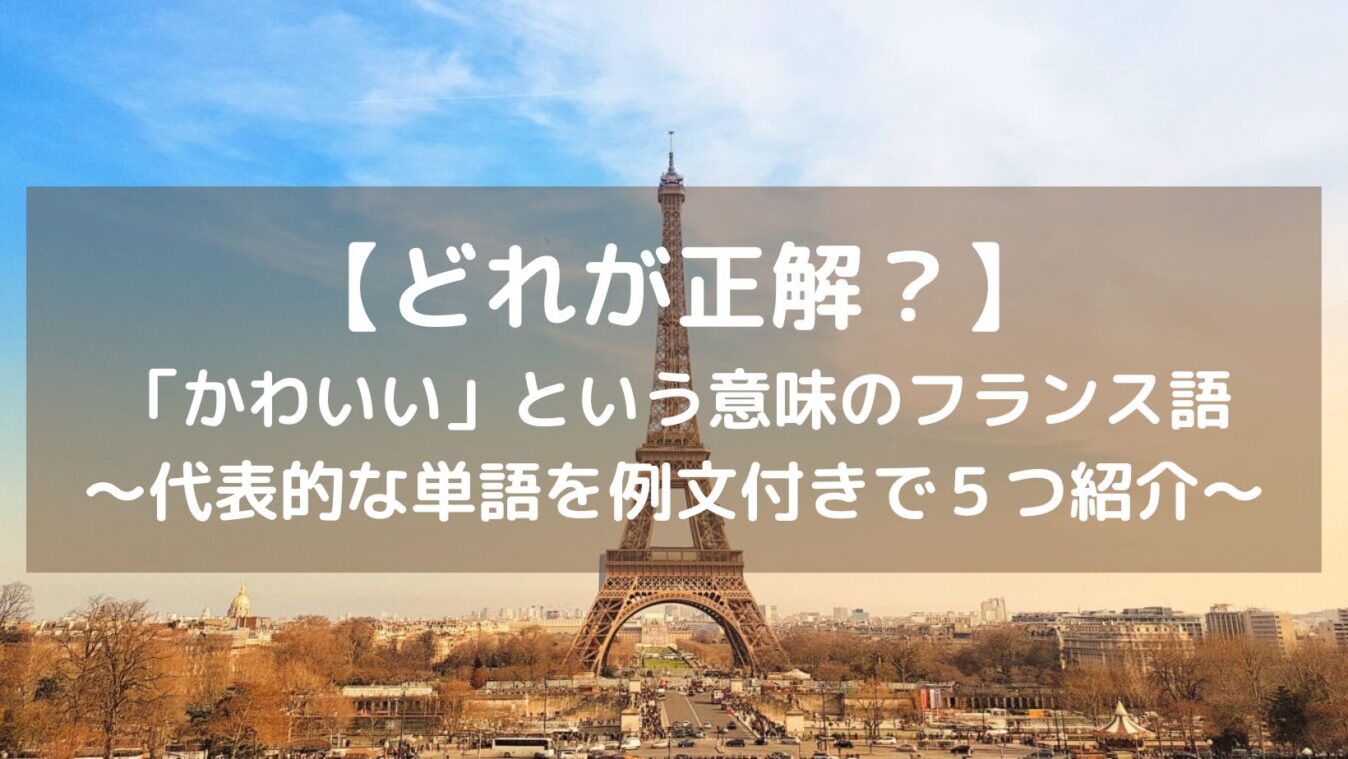 【どれが正解？】
「かわいい」という意味のフランス語
〜代表的な単語を例文付きで５つ紹介〜